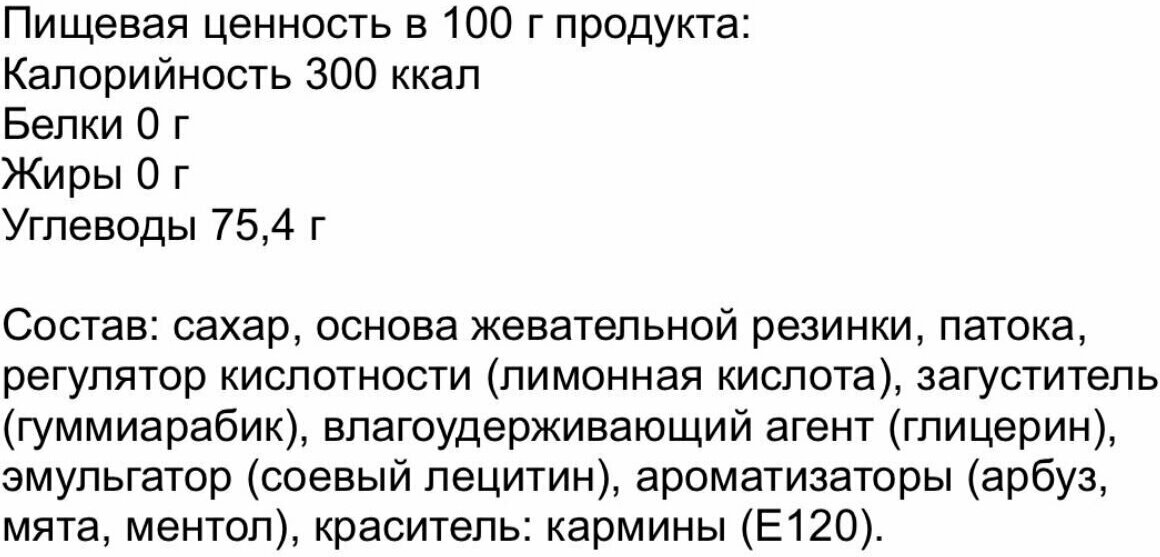 Пищевая ценность в 100 г продукта:
Калорийность 300 ккал
Белки 0 г
Жиры 0 г
Углеводы 75,4 г

Состав: сахар, основа жевательной резинки, патока, регулятор кислотности (лимонная кислота), загуститель (гуммиарабик), влагоудерживающий агент (глицерин), эмульгатор (соевый лецитин), ароматизаторы (арбуз, мята, ментол), краситель: кармины (Е120).